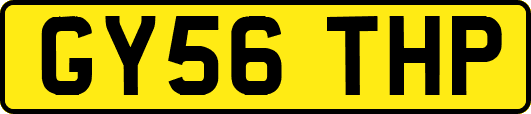 GY56 THP